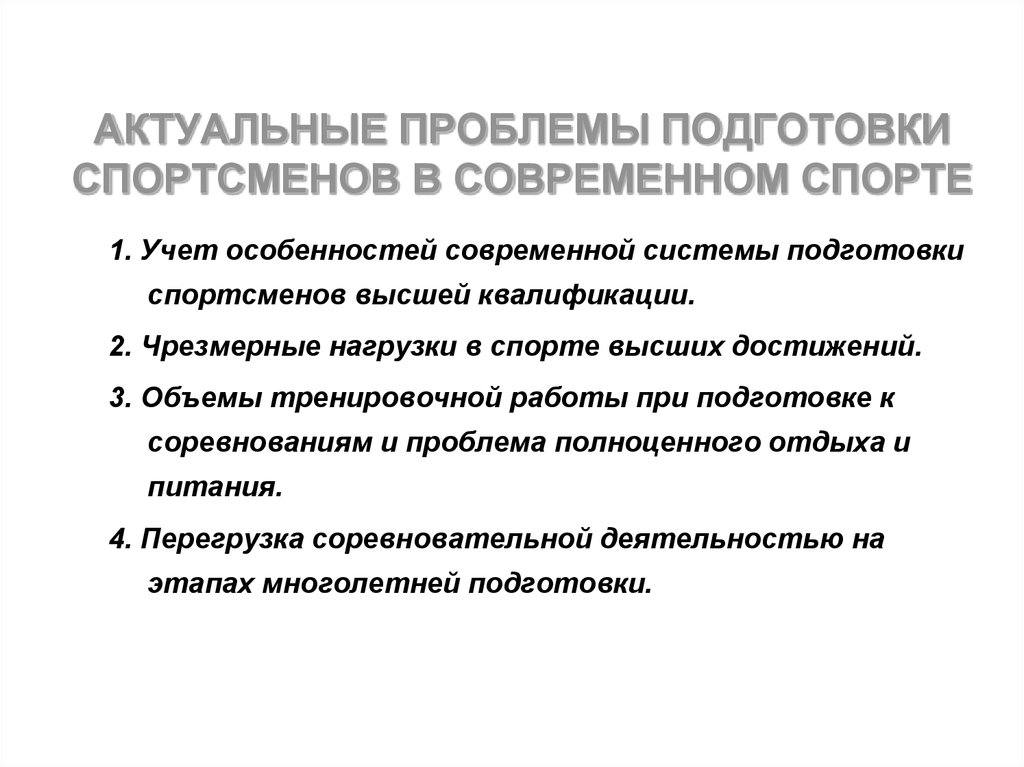 АКТУАЛЬНЫЕ ПРОБЛЕМЫ ПОДГОТОВКИ СПОРТСМЕНОВ В СОВРЕМЕННОМ СПОРТЕ

1. Учет особенностей современной системы подготовки спортсменов высшей квалификации.

2. Чрезмерные нагрузки в спорте высших достижений.

3. Объемы тренировочной работы при подготовке к соревнованиям и проблема полноценного отдыха и питания.

4. Перегрузка соревновательной деятельностью на этапах многолетней подготовки.